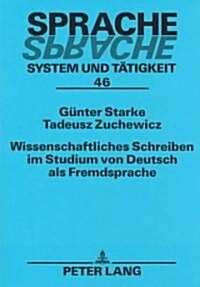 SPRACHE
SPRACHE
SYSTEM UND TÄTIGKEIT
46

Günter Starke
Tadeusz Zuchewicz

Wissenschaftliches Schreiben im Studium von Deutsch als Fremdsprache

PETER LANG